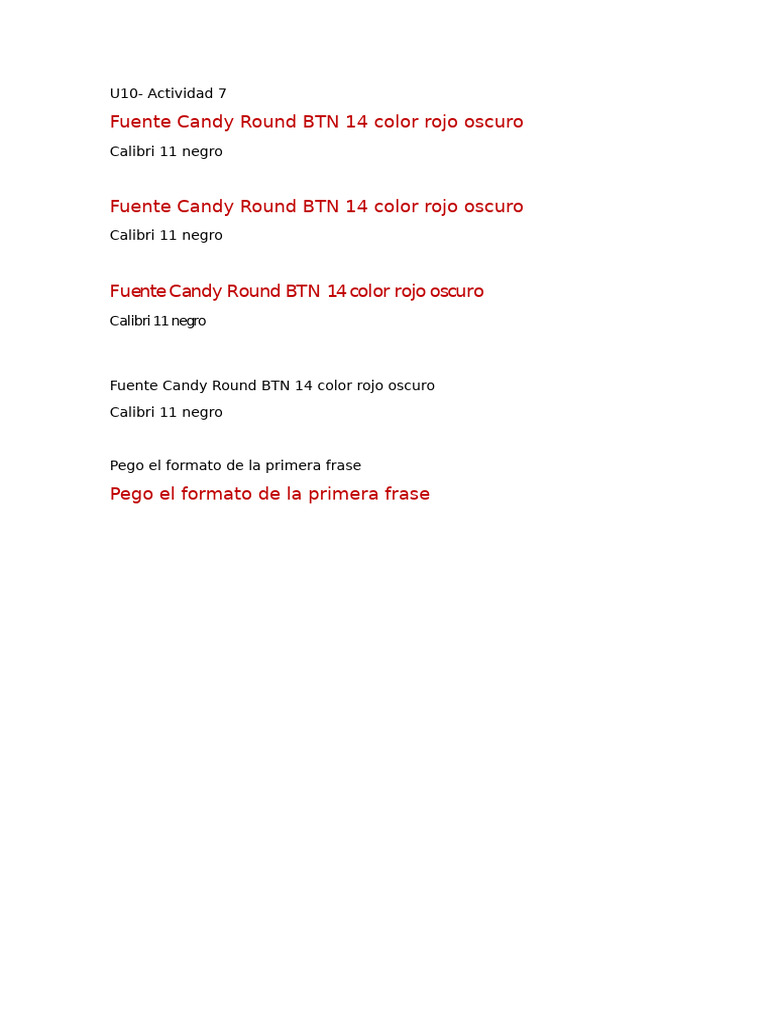 U10- Actividad 7

Fuente Candy Round BTN 14 color rojo oscuro

Calibri 11 negro

Fuente Candy Round BTN 14 color rojo oscuro

Calibri 11 negro

Fuente Candy Round BTN 14 color rojo oscuro

Calibri 11 negro

Fuente Candy Round BTN 14 color rojo oscuro

Calibri 11 negro

Pego el formato de la primera frase

Pego el formato de la primera frase